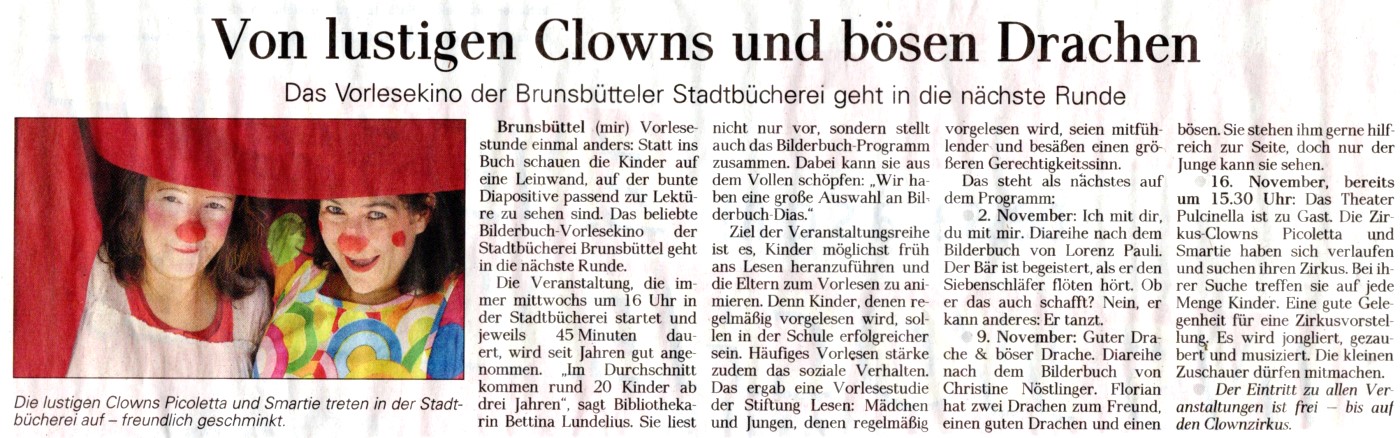 Von lustigen Clowns und bösen Drachen

Das Vorlesekino der Brunsbütteler Stadtbücherei geht in die nächste Runde

Die lustigen Clowns Picoletta und Smartie treten in der Stadtbücherei auf – freundlich geschminkt.

Brunsbüttel (mir) Vorlesestunde einmal anders: Statt ins Buch schauen die Kinder auf eine Leinwand, auf der bunte Diapositive passend zur Lektüre zu sehen sind. Das beliebte Bilderbuch-Vorlesekino der Stadtbücherei Brunsbüttel geht in die nächste Runde.

Die Veranstaltung, die immer mittwochs um 16 Uhr in der Stadtbücherei startet und jeweils 45 Minuten dauert, wird seit Jahren gut angenommen. „Im Durchschnitt kommen rund 20 Kinder ab drei Jahren", sagt Bibliothekarin Bettina Lundelius. Sie liest nicht nur vor, sondern stellt auch das Bilderbuch-Programm zusammen. Dabei kann sie aus dem Vollen schöpfen: „Wir haben eine große Auswahl an Bilderbuch-Dias."

Ziel der Veranstaltungsreihe ist es, Kinder möglichst früh ans Lesen heranzuführen und die Eltern zum Vorlesen zu animieren. Denn Kinder, denen regelmäßig vorgelesen wird, sollen in der Schule erfolgreicher sein. Häufiges Vorlesen stärke zudem das soziale Verhalten. Das ergab eine Vorlesestudie der Stiftung Lesen: Mädchen und Jungen, denen regelmäßig vorgelesen wird, seien mitfühlender und besäßen einen größeren Gerechtigkeitssinn.

Das steht als nächstes auf dem Programm:

• 2. November: Ich mit dir, du mit mir. Diareihe nach dem Bilderbuch von Lorenz Pauli. Der Bär ist begeistert, als er den Siebenschläfer flöten hört. Ob er das auch schafft? Nein, er kann anderes: Er tanzt.

• 9. November: Guter Drache & böser Drache. Diareihe nach dem Bilderbuch von Christine Nöstlinger. Florian hat zwei Drachen zum Freund, einen guten Drachen und einen bösen. Sie stehen ihm gerne hilfreich zur Seite, doch nur der Junge kann sie sehen.

• 16. November, bereits um 15.30 Uhr: Das Theater Pulcinella ist zu Gast. Die Zirkus-Clowns Picoletta und Smartie haben sich verlaufen und suchen ihren Zirkus. Bei ihrer Suche treffen sie auf jede Menge Kinder. Eine gute Gelegenheit für eine Zirkusvorstellung. Es wird jongliert, gezaubert und musiziert. Die kleinen Zuschauer dürfen mitmachen.

• Der Eintritt zu allen Veranstaltungen ist frei – bis auf den Clownzirkus.